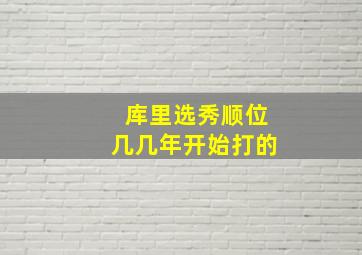 库里选秀顺位
几几年开始打的